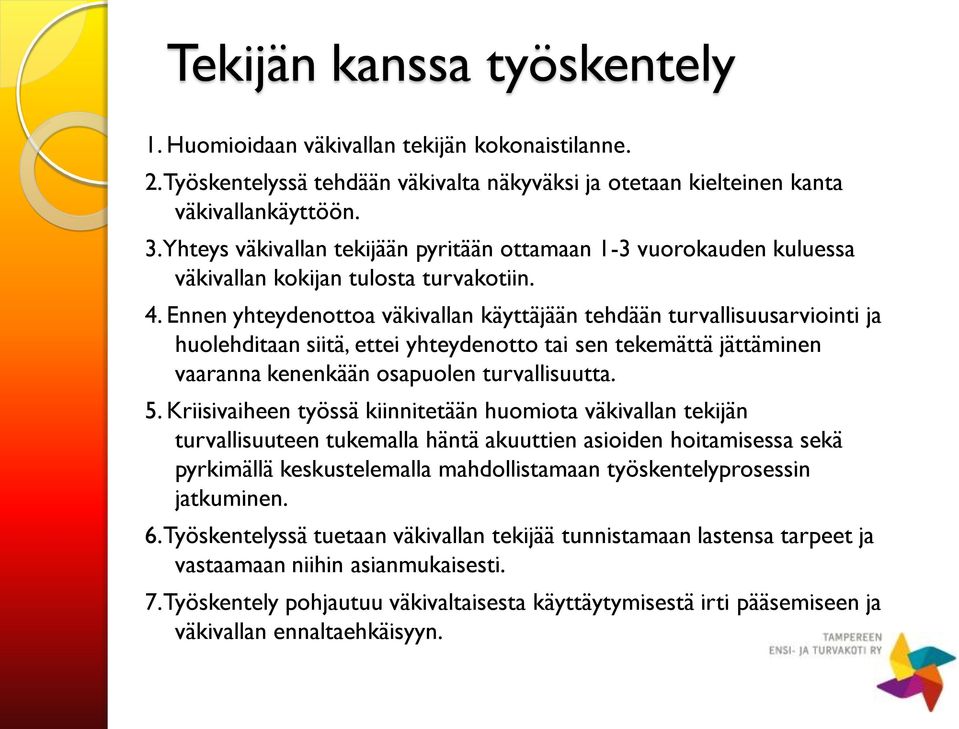 Tekijän kanssa työskentely

1. Huomioidaan väkivallan tekijän kokonaistilanne.

2. Työskentelyssä tehdään väkivalta näkyväksi ja otetaan kielteinen kanta väkivallankäyttöön.

3. Yhteys väkivallan tekijään pyritään ottamaan 1-3 vuorokauden kuluessa väkivallan kokijan tulosta turvakotiin.

4. Ennen yhteydenottoa väkivallan käyttäjään tehdään turvallisuusarviointi ja huolehditaan siitä, ettei yhteydenotto tai sen tekemättä jättäminen vaaranna kenenkään osapuolen turvallisuutta.

5. Kriisivaiheen työssä kiinnitetään huomiota väkivallan tekijän turvallisuuteen tukemalla häntä akuuttien asioiden hoitamisessa sekä pyrkimällä keskustelemalla mahdollistamaan työskentelyprosessin jatkuminen.

6. Työskentelyssä tuetaan väkivallan tekijää tunnistamaan lastensa tarpeet ja vastaamaan niihin asianmukaisesti.

7. Työskentely pohjautuu väkivaltaisesta käyttäytymisestä irti pääsemiseen ja väkivallan ennaltaehkäisyyn.

TAMPEREEN
ENSI- JA TURVAKOTI RY